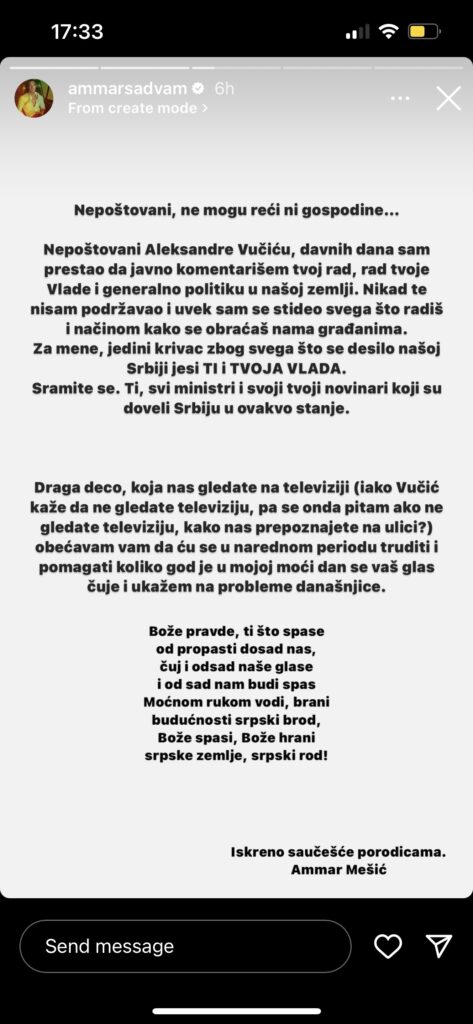 17:33

ammarsadvam 6h
From create mode >

Nepoštovani, ne mogu reći ni gospodine...

Nepoštovani Aleksandre Vučiću, davnih dana sam prestao da javno komentarišem tvoj rad, rad tvoje Vlade i generalno politiku u našoj zemlji. Nikad te nisam podržavao i uvek sam se stideo svega što radiš i načinom kako se obraćaš nama građanima.
Za mene, jedini krivac zbog svega što se desilo našoj Srbiji jesi TI i TVOJA VLADA.
Sramite se. Ti, svi ministri i svoji tvoji novinari koji su doveli Srbiju u ovakvo stanje.

Draga deco, koja nas gledate na televiziji (iako Vučić kaže da ne gledate televiziju, pa se onda pitam ako ne gledate televiziju, kako nas prepoznajete na ulici?) obećavam vam da ću se u narednom periodu truditi i pomagati koliko god je u mojoj moći dan se vaš glas čuje i ukažem na probleme današnjice.

Bože pravde, ti što spase
od propasti dosad nas,
čuj i odsad naše glase
i od sad nam budi spas
Moćnom rukom vodi, brani
budućnosti srpski brod,
Bože spasi, Bože hrani
srpske zemlje, srpski rod!

Iskreno saučešće porodicama.
Ammar Mešić

Send message